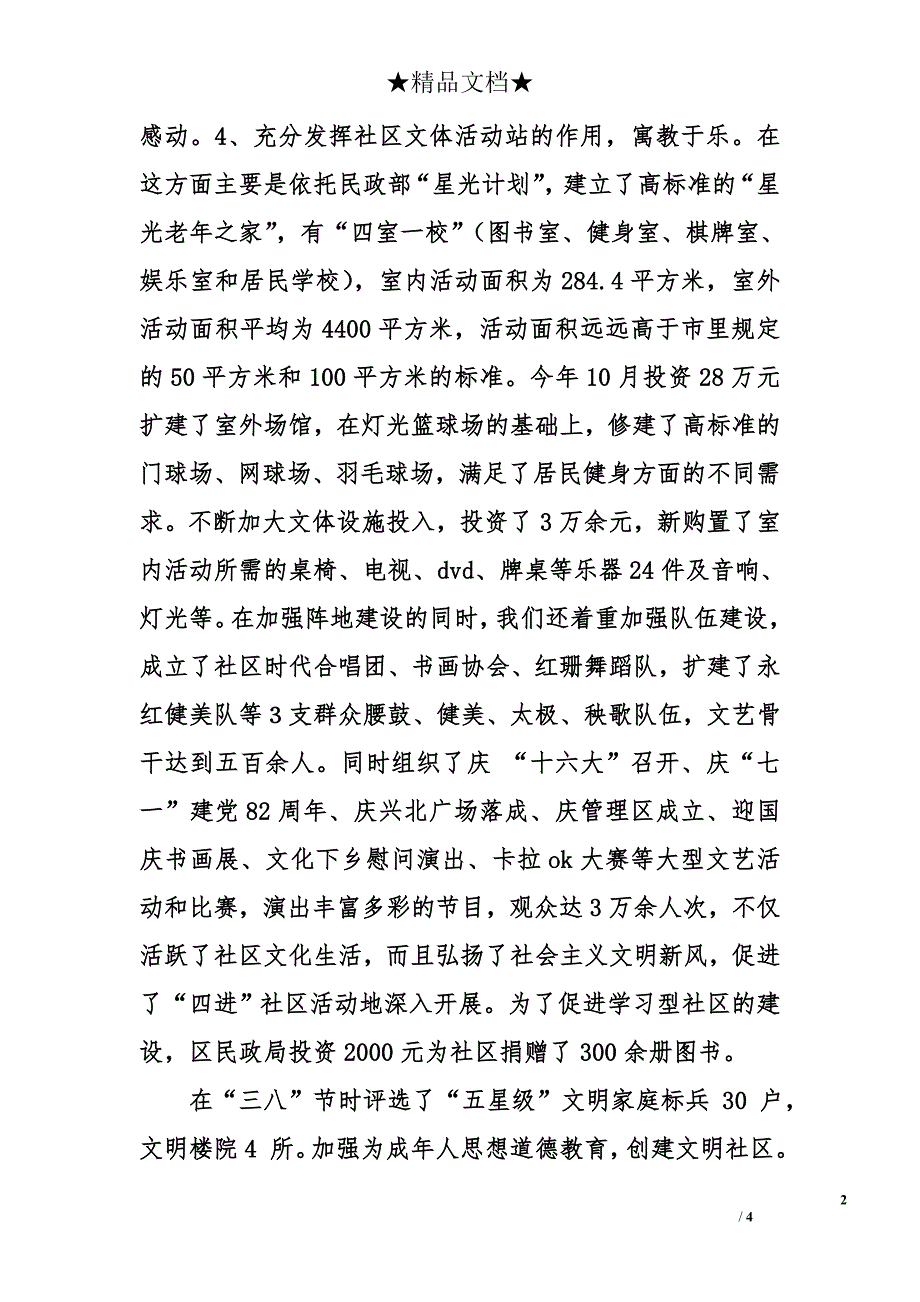 ★精品文档★

感动。4、充分发挥社区文体活动站的作用，寓教于乐。在这方面主要是依托民政部“星光计划”，建立了高标准的“星光老年之家”，有“四室一校”（图书室、健身室、棋牌室、娱乐室和居民学校），室内活动面积为284.4平方米，室外活动面积平均为4400平方米，活动面积远远高于市里规定的50平方米和100平方米的标准。今年10月投资28万元扩建了室外场馆，在灯光篮球场的基础上，修建了高标准的门球场、网球场、羽毛球场，满足了居民健身方面的不同需求。不断加大文体设施投入，投资了3万余元，新购置了室内活动所需的桌椅、电视、dvd、牌桌等乐器24件及音响、灯光等。在加强阵地建设的同时，我们还着重加强队伍建设，成立了社区时代合唱团、书画协会、红珊舞蹈队，扩建了永红健美队等3支群众腰鼓、健美、太极、秧歌队伍，文艺骨干达到五百余人。同时组织了庆 “十六大”召开、庆“七一”建党82周年、庆兴北广场落成、庆管理区成立、迎国庆书画展、文化下乡慰问演出、卡拉ok大赛等大型文艺活动和比赛，演出丰富多彩的节目，观众达3万余人次，不仅活跃了社区文化生活，而且弘扬了社会主义文明新风，促进了“四进”社区活动地深入开展。为了促进学习型社区的建设，区民政局投资2000元为社区捐赠了300余册图书。

在“三八”节时评选了“五星级”文明家庭标兵 30 户，文明楼院4 所。加强为成年人思想道德教育，创建文明社区。

2

/ 4